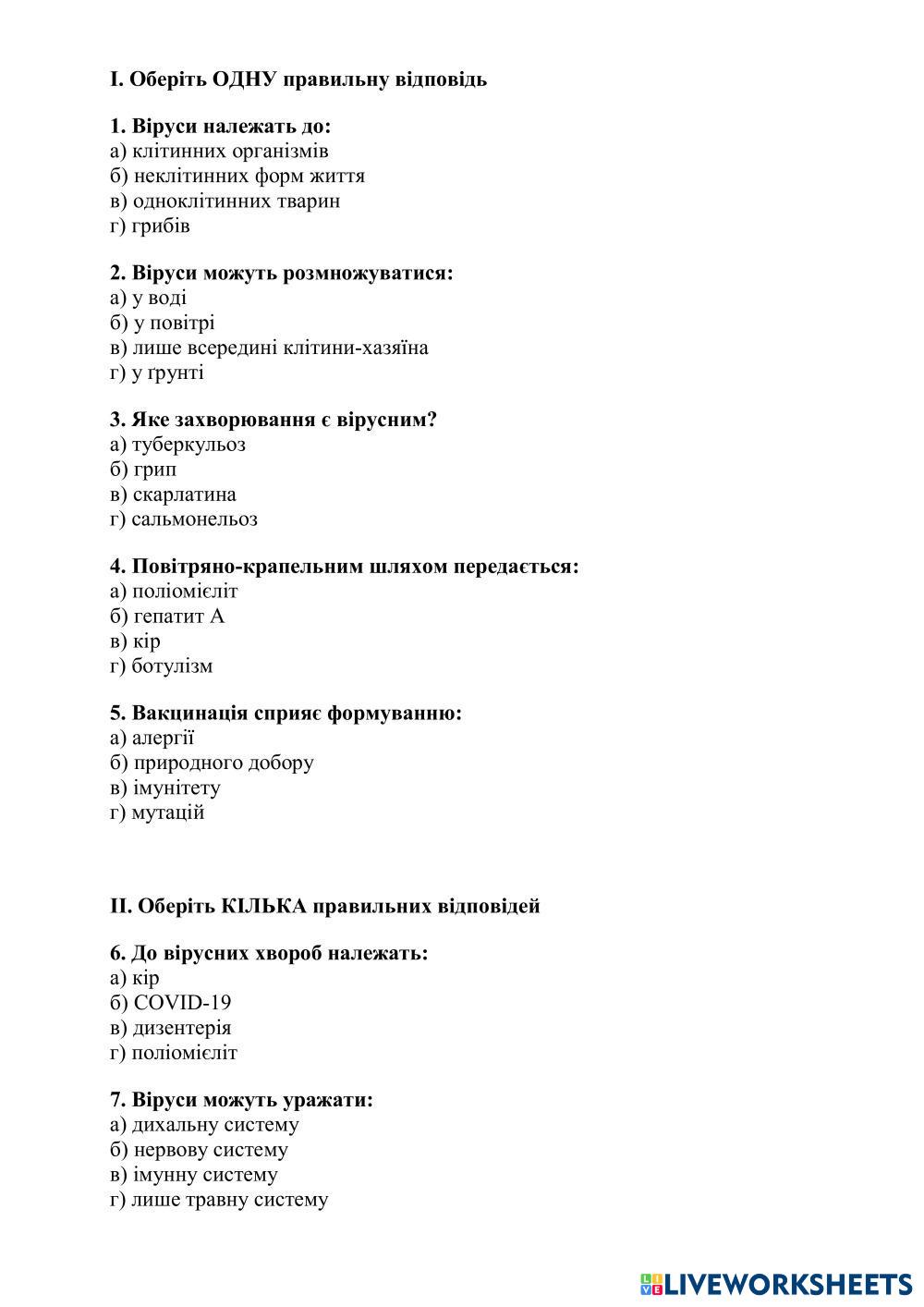 I. Оберіть ОДНУ правильну відповідь

1. Віруси належать до:
а) клітинних організмів
б) неклітинних форм життя
в) одноклітинних тварин
г) грибів

2. Віруси можуть розмножуватися:
а) у воді
б) у повітрі
в) лише всередині клітини-хазяїна
г) у ґрунті

3. Яке захворювання є вірусним?
а) туберкульоз
б) грип
в) скарлатина
г) сальмонельоз

4. Повітряно-крапельним шляхом передається:
а) поліомієліт
б) гепатит А
в) кір
г) ботулізм

5. Вакцинація сприяє формуванню:
а) алергії
б) природного добору
в) імунітету
г) мутацій

II. Оберіть КІЛЬКА правильних відповідей

6. До вірусних хвороб належать:
а) кір
б) COVID-19
в) дизентерія
г) поліомієліт

7. Віруси можуть уражати:
а) дихальну систему
б) нервову систему
в) імунну систему
г) лише травну систему

LIVEWORKSHEETS